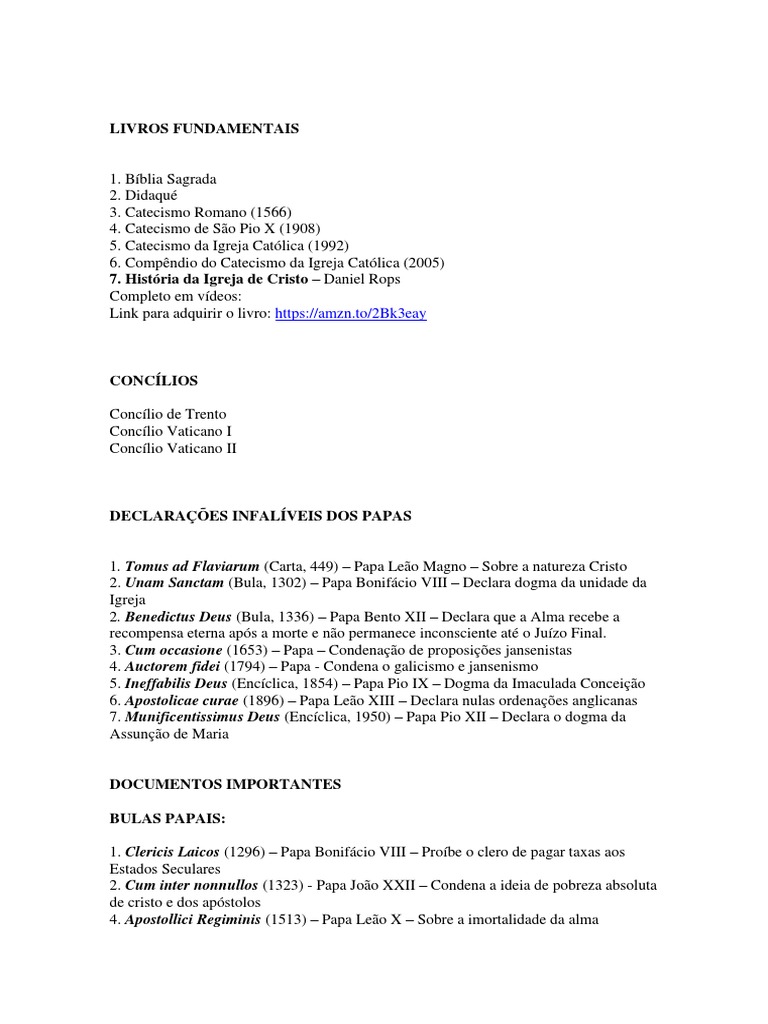 LIVROS FUNDAMENTAIS

1. Bíblia Sagrada
2. Didaqué
3. Catecismo Romano (1566)
4. Catecismo de São Pio X (1908)
5. Catecismo da Igreja Católica (1992)
6. Compêndio do Catecismo da Igreja Católica (2005)
7. História da Igreja de Cristo – Daniel Rops
Completo em vídeos:
Link para adquirir o livro: https://amzn.to/2Bk3eay

CONCÍLIOS

Concílio de Trento
Concílio Vaticano I
Concílio Vaticano II

DECLARAÇÕES INFALÍVEIS DOS PAPAS

1. Tomus ad Flaviarum (Carta, 449) – Papa Leão Magno – Sobre a natureza Cristo
2. Unam Sanctam (Bula, 1302) – Papa Bonifácio VIII – Declara dogma da unidade da Igreja
2. Benedictus Deus (Bula, 1336) – Papa Bento XII – Declara que a Alma recebe a recompensa eterna após a morte e não permanece inconsciente até o Juízo Final.
3. Cum occasione (1653) – Papa – Condenação de proposições jansenistas
4. Auctorem fidei (1794) – Papa - Condena o galicismo e jansenismo
5. Ineffabilis Deus (Encíclica, 1854) – Papa Pio IX – Dogma da Imaculada Conceição
6. Apostolicae curae (1896) – Papa Leão XIII – Declara nulas ordenações anglicanas
7. Munificentissimus Deus (Encíclica, 1950) – Papa Pio XII – Declara o dogma da Assunção de Maria

DOCUMENTOS IMPORTANTES

BULAS PAPAIS:

1. Clericis Laicos (1296) – Papa Bonifácio VIII – Proíbe o clero de pagar taxas aos Estados Seculares
2. Cum inter nonnullos (1323) - Papa João XXII – Condena a ideia de pobreza absoluta de cristo e dos apóstolos
4. Apostollici Regiminis (1513) – Papa Leão X – Sobre a imortalidade da alma